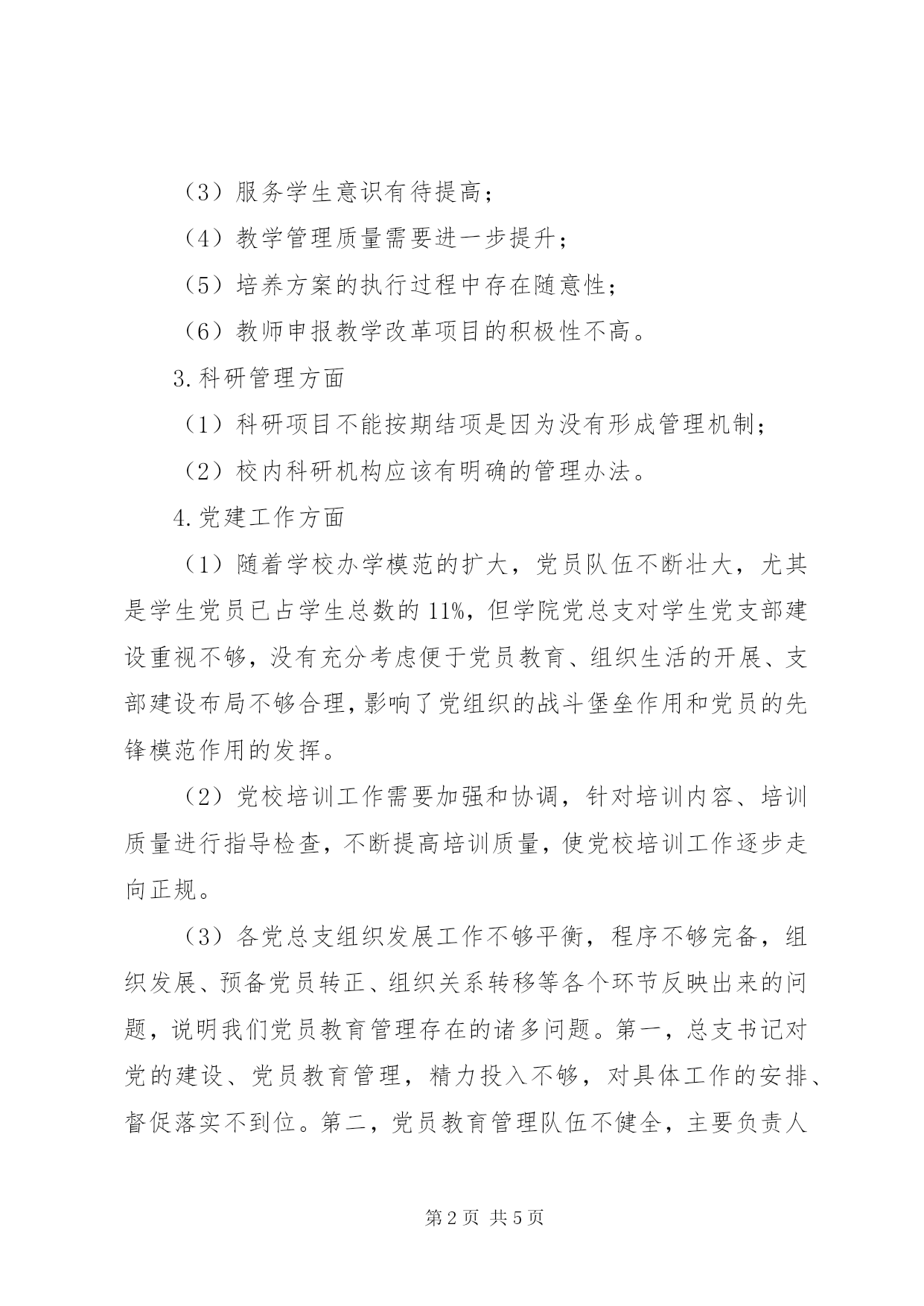 （3）服务学生意识有待提高；

（4）教学管理质量需要进一步提升；

（5）培养方案的执行过程中存在随意性；

（6）教师申报教学改革项目的积极性不高。

3.科研管理方面

（1）科研项目不能按期结项是因为没有形成管理机制；

（2）校内科研机构应该有明确的管理办法。

4.党建工作方面

（1）随着学校办学模范的扩大，党员队伍不断壮大，尤其是学生党员已占学生总数的11%，但学院党总支对学生党支部建设重视不够，没有充分考虑便于党员教育、组织生活的开展、支部建设布局不够合理，影响了党组织的战斗堡垒作用和党员的先锋模范作用的发挥。

（2）党校培训工作需要加强和协调，针对培训内容、培训质量进行指导检查，不断提高培训质量，使党校培训工作逐步走向正规。

（3）各党总支组织发展工作不够平衡，程序不够完备，组织发展、预备党员转正、组织关系转移等各个环节反映出来的问题，说明我们党员教育管理存在的诸多问题。第一，总支书记对党的建设、党员教育管理，精力投入不够，对具体工作的安排、督促落实不到位。第二，党员教育管理队伍不健全，主要负责人

第2页 共5页